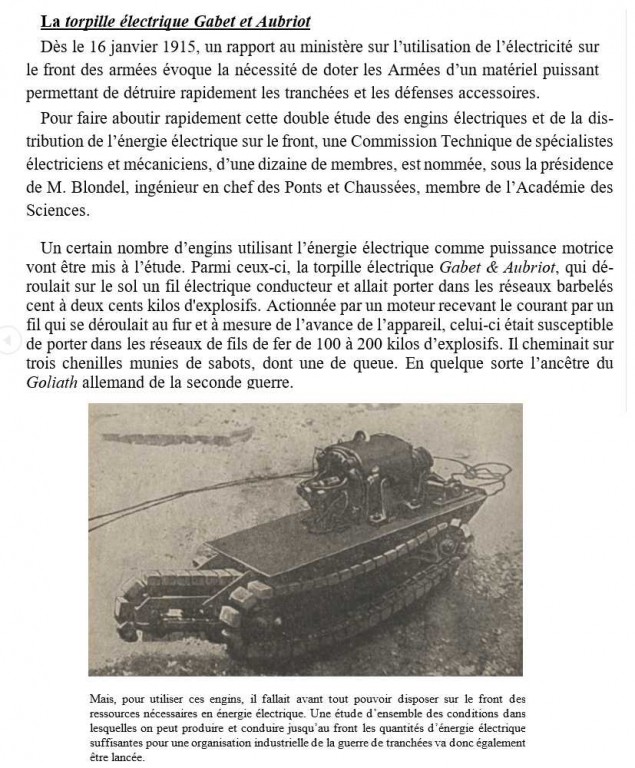 La torpille électrique Gabet et Aubriot

Dès le 16 janvier 1915, un rapport au ministère sur l'utilisation de l'électricité sur le front des armées évoque la nécessité de doter les Armées d'un matériel puissant permettant de détruire rapidement les tranchées et les défenses accessoires.

Pour faire aboutir rapidement cette double étude des engins électriques et de la distribution de l'énergie électrique sur le front, une Commission Technique de spécialistes électriciens et mécaniciens, d'une dizaine de membres, est nommée, sous la présidence de M. Blondel, ingénieur en chef des Ponts et Chaussées, membre de l'Académie des Sciences.

Un certain nombre d'engins utilisant l'énergie électrique comme puissance motrice vont être mis à l'étude. Parmi ceux-ci, la torpille électrique Gabet & Aubriot, qui déroulait sur le sol un fil électrique conducteur et allait porter dans les réseaux barbelés cent à deux cents kilos d'explosifs. Actionnée par un moteur recevant le courant par un fil qui se déroulait au fur et à mesure de l'avance de l'appareil, celui-ci était susceptible de porter dans les réseaux de fils de fer de 100 à 200 kilos d'explosifs. Il cheminait sur trois chenilles munies de sabots, dont une de queue. En quelque sorte l'ancêtre du Goliath allemand de la seconde guerre.

Mais, pour utiliser ces engins, il fallait avant tout pouvoir disposer sur le front des ressources nécessaires en énergie électrique. Une étude d'ensemble des conditions dans lesquelles on peut produire et conduire jusqu'au front les quantités d'énergie électrique suffisantes pour une organisation industrielle de la guerre de tranchées va donc également être lancée.